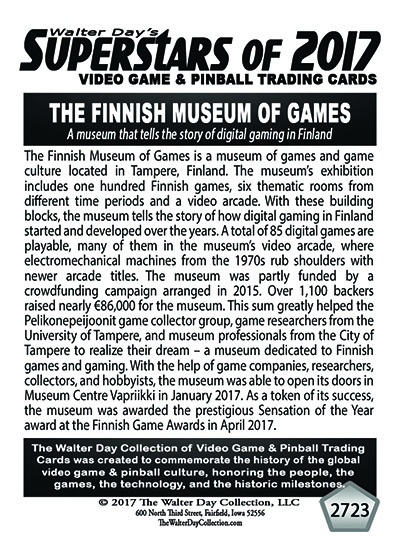 Walter Day's
SUPERSTARS OF 2017
VIDEO GAME & PINBALL TRADING CARDS

THE FINNISH MUSEUM OF GAMES
A museum that tells the story of digital gaming in Finland

The Finnish Museum of Games is a museum of games and game culture located in Tampere, Finland. The museum's exhibition includes one hundred Finnish games, six thematic rooms from different time periods and a video arcade. With these building blocks, the museum tells the story of how digital gaming in Finland started and developed over the years. A total of 85 digital games are playable, many of them in the museum's video arcade, where electromechanical machines from the 1970s rub shoulders with newer arcade titles. The museum was partly funded by a crowdfunding campaign arranged in 2015. Over 1,100 backers raised nearly €86,000 for the museum. This sum greatly helped the Pelikonepeijoonit game collector group, game researchers from the University of Tampere, and museum professionals from the City of Tampere to realize their dream – a museum dedicated to Finnish games and gaming. With the help of game companies, researchers, collectors, and hobbyists, the museum was able to open its doors in Museum Centre Vapriikki in January 2017. As a token of its success, the museum was awarded the prestigious Sensation of the Year award at the Finnish Game Awards in April 2017.

The Walter Day Collection of Video Game & Pinball Trading Cards was created to commemorate the history of the global video game & pinball culture, honoring the people, the games, the technology, and the historic milestones.

© 2017 The Walter Day Collection, LLC
600 North Third Street, Fairfield, Iowa 52556
TheWalterDayCollection.com

2723